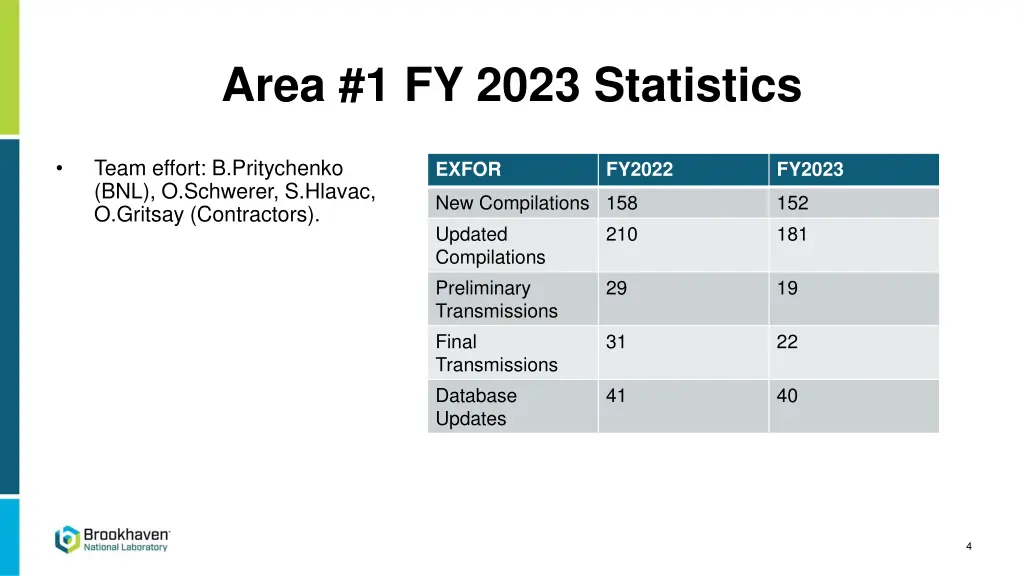 Area #1 FY 2023 Statistics

• Team effort: B.Pritychenko (BNL), O.Schwerer, S.Hlavac, O.Gritsay (Contractors).

| EXFOR | FY2022 | FY2023 |
|---|---|---|
| New Compilations | 158 | 152 |
| Updated Compilations | 210 | 181 |
| Preliminary Transmissions | 29 | 19 |
| Final Transmissions | 31 | 22 |
| Database Updates | 41 | 40 |

Brookhaven National Laboratory

4